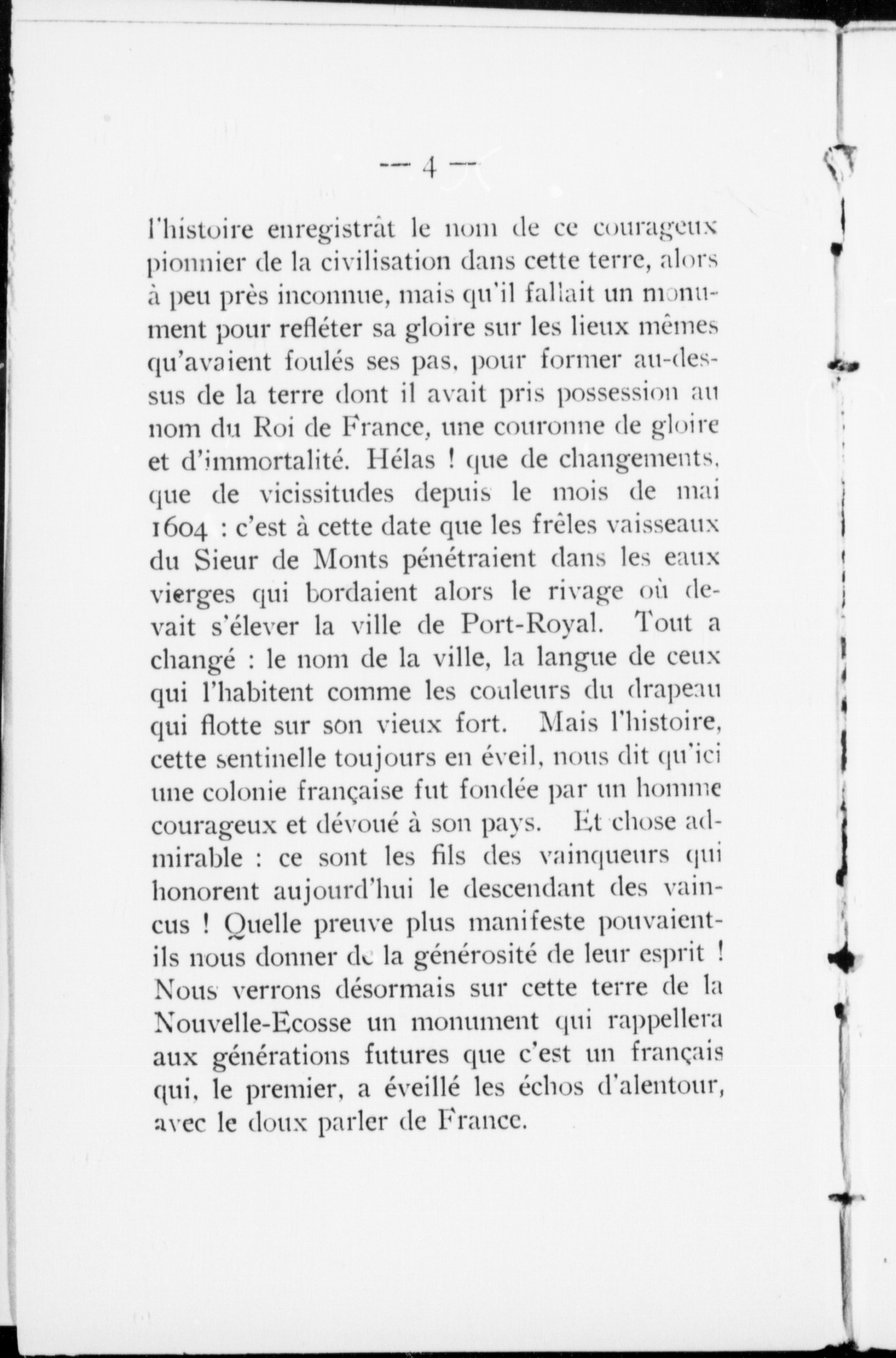 — 4 —

l'histoire enregistrât le nom de ce courageux pionnier de la civilisation dans cette terre, alors à peu près inconnue, mais qu'il fallait un monument pour refléter sa gloire sur les lieux mêmes qu'avaient foulés ses pas, pour former au-dessus de la terre dont il avait pris possession au nom du Roi de France, une couronne de gloire et d'immortalité. Hélas ! que de changements, que de vicissitudes depuis le mois de mai 1604 : c'est à cette date que les frêles vaisseaux du Sieur de Monts pénétraient dans les eaux vierges qui bordaient alors le rivage où devait s'élever la ville de Port-Royal. Tout a changé : le nom de la ville, la langue de ceux qui l'habitent comme les couleurs du drapeau qui flotte sur son vieux fort. Mais l'histoire, cette sentinelle toujours en éveil, nous dit qu'ici une colonie française fut fondée par un homme courageux et dévoué à son pays. Et chose admirable : ce sont les fils des vainqueurs qui honorent aujourd'hui le descendant des vaincus ! Quelle preuve plus manifeste pouvaient-ils nous donner de la générosité de leur esprit ! Nous verrons désormais sur cette terre de la Nouvelle-Ecosse un monument qui rappellera aux générations futures que c'est un français qui, le premier, a éveillé les échos d'alentour, avec le doux parler de France.